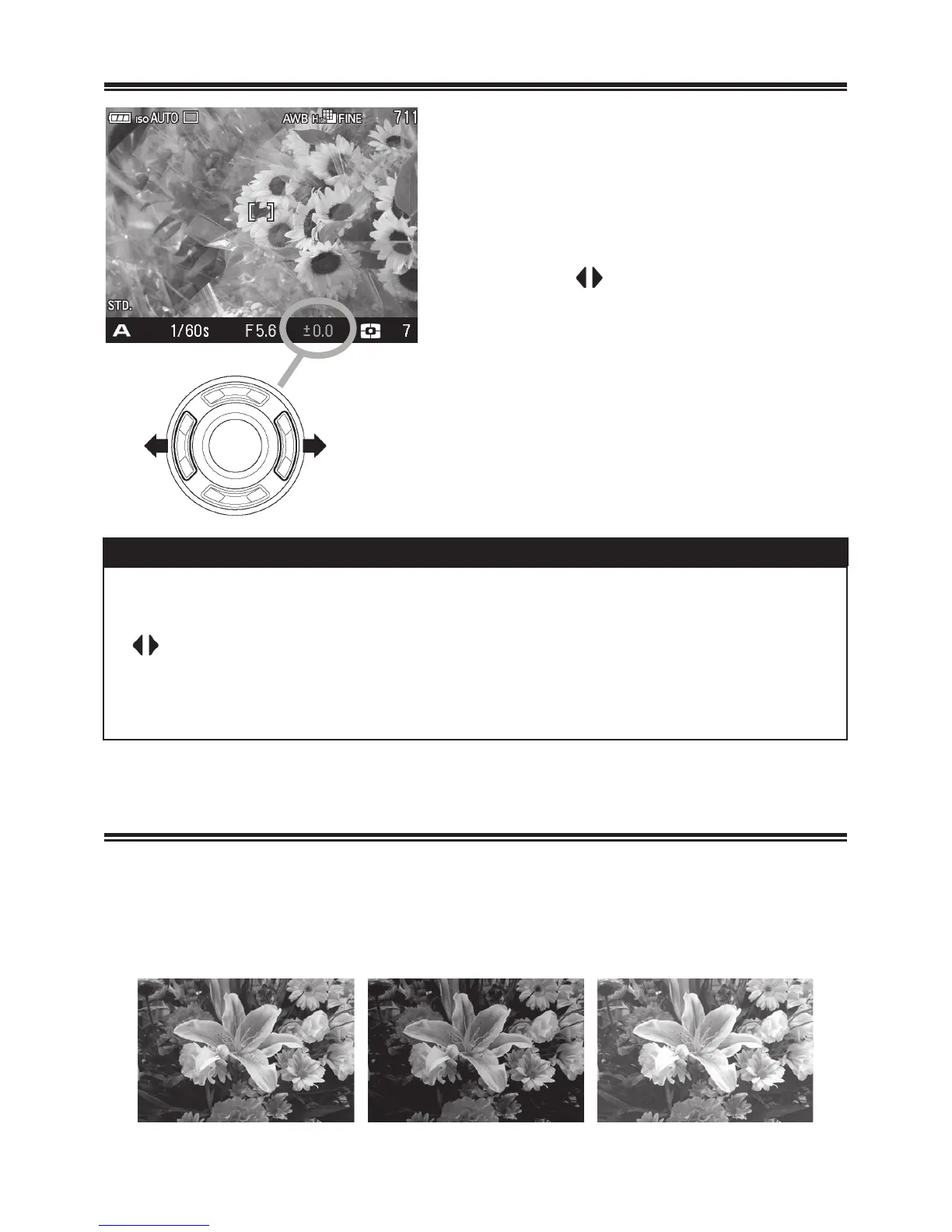 ISO AUTO AWB FINE 711

STD.

A 1/60s F5.6 ±0.0 7